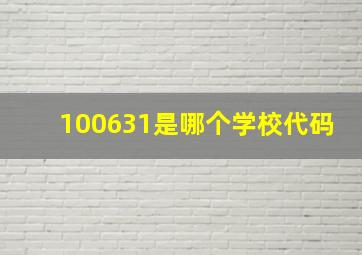 100631是哪个学校代码